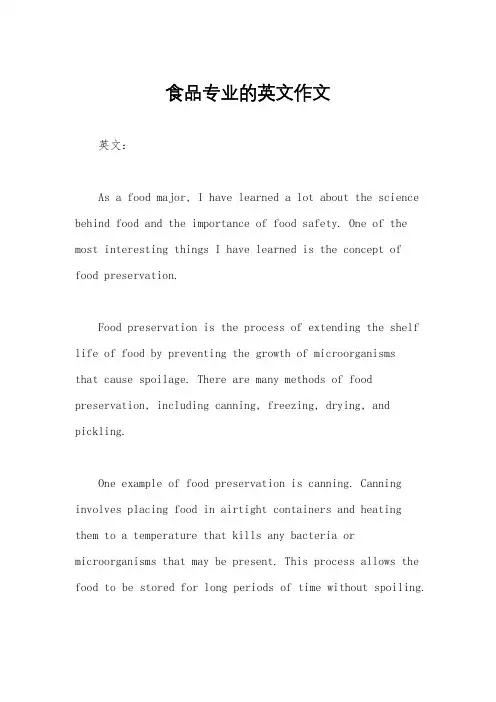 食品专业的英文作文

英文：

As a food major, I have learned a lot about the science behind food and the importance of food safety. One of the most interesting things I have learned is the concept of food preservation.

Food preservation is the process of extending the shelf life of food by preventing the growth of microorganisms that cause spoilage. There are many methods of food preservation, including canning, freezing, drying, and pickling.

One example of food preservation is canning. Canning involves placing food in airtight containers and heating them to a temperature that kills any bacteria or microorganisms that may be present. This process allows the food to be stored for long periods of time without spoiling.